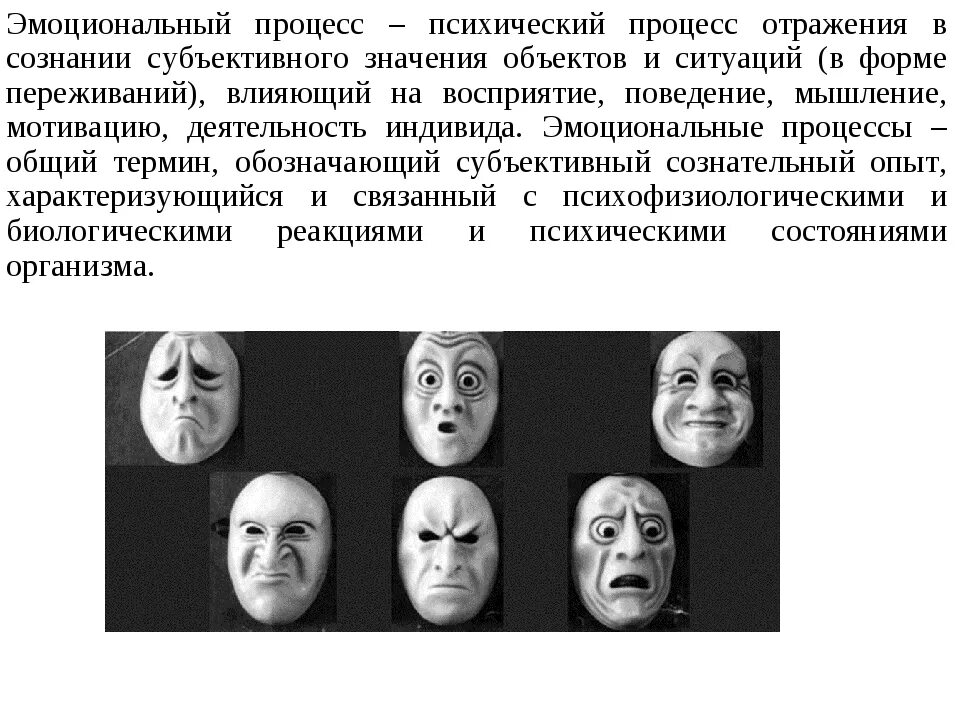 Эмоциональный процесс – психический процесс отражения в сознании субъективного значения объектов и ситуаций (в форме переживаний), влияющий на восприятие, поведение, мышление, мотивацию, деятельность индивида. Эмоциональные процессы – общий термин, обозначающий субъективный сознательный опыт, характеризующийся и связанный с психофизиологическими и биологическими реакциями и психическими состояниями организма.